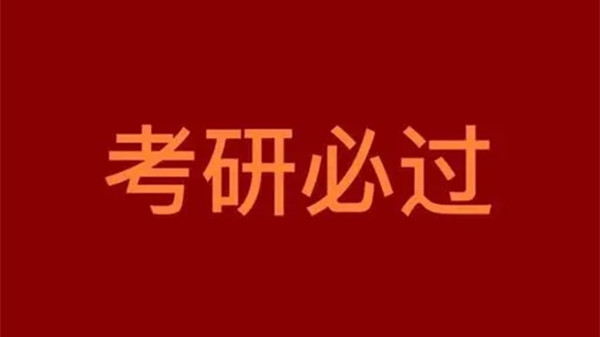 考研必过